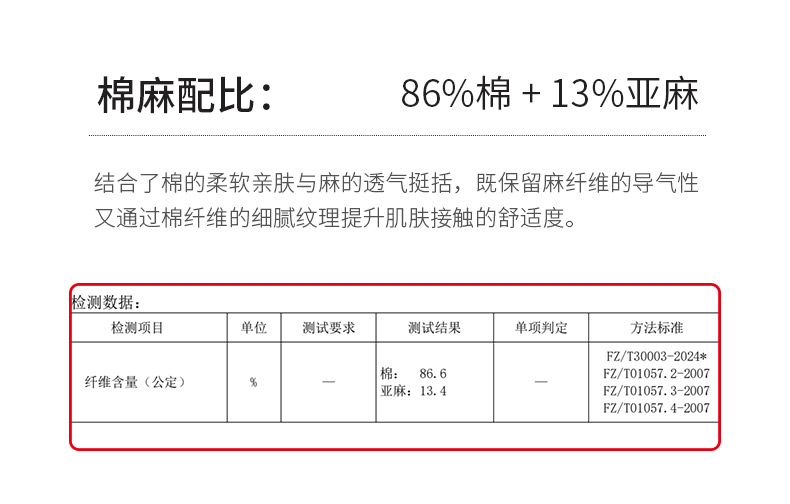 棉麻配比： 86%棉 + 13%亚麻

结合了棉的柔软亲肤与麻的透气挺括，既保留麻纤维的导气性又通过棉纤维的细腻纹理提升肌肤接触的舒适度。

检测数据：

| 检测项目 | 单位 | 测试要求 | 测试结果 | 单项判定 | 方法标准 |
|---|---|---|---|---|---|
| 纤维含量（公定） | % | — | 棉： 86.6 亚麻：13.4 | — | FZ/T30003-2024* FZ/T01057.2-2007 FZ/T01057.3-2007 FZ/T01057.4-2007 |